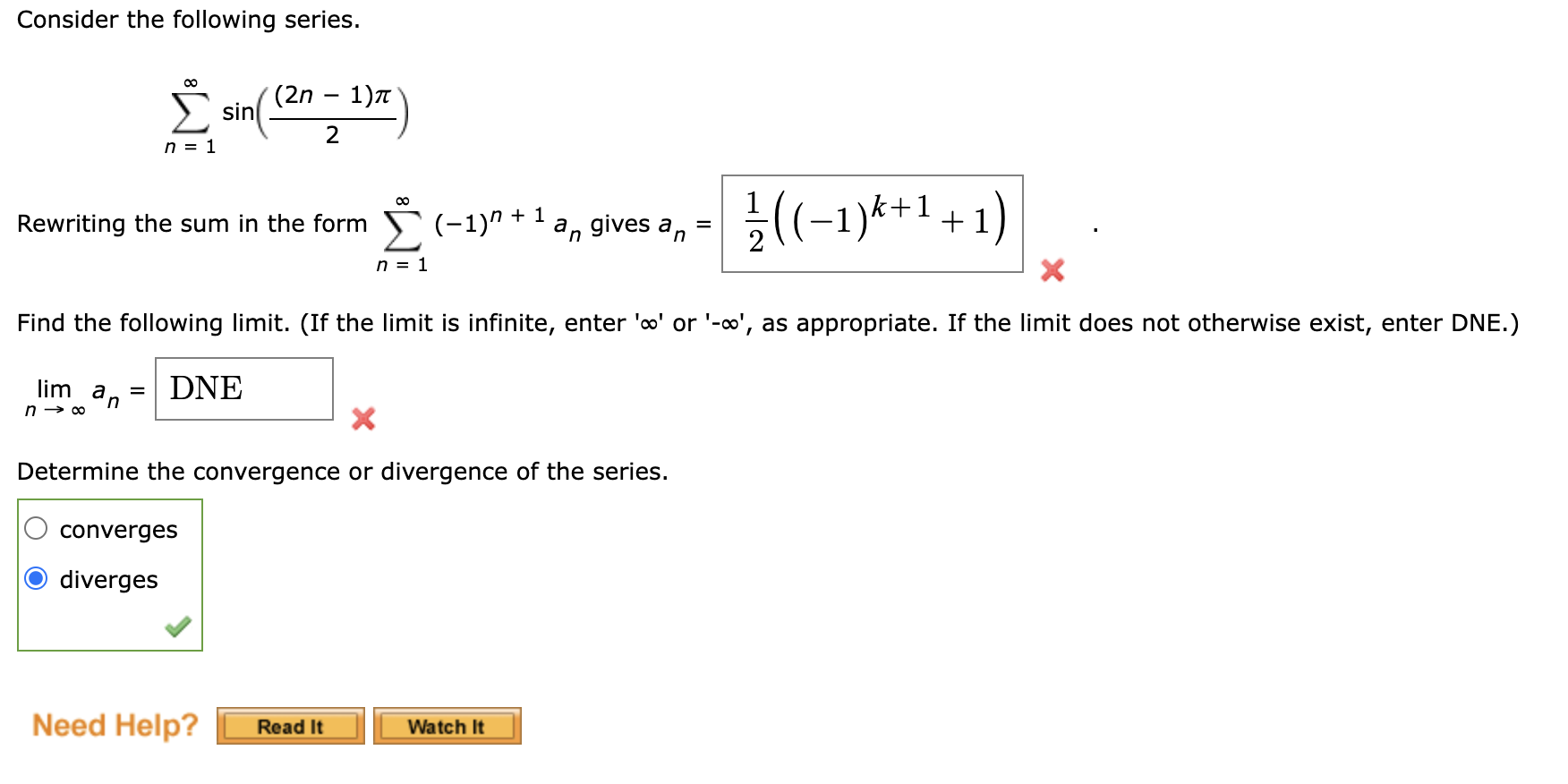 Consider the following series.

$\sum_{n=1}^{\infty} \sin\left(\frac{(2n-1)\pi}{2}\right)$

Rewriting the sum in the form $\sum_{n=1}^{\infty} (-1)^{n+1} a_n$ gives $a_n =$ $\frac{1}{2}\left((-1)^{k+1}+1\right)$ .

Find the following limit. (If the limit is infinite, enter '∞' or '-∞', as appropriate. If the limit does not otherwise exist, enter DNE.)

$\lim_{n \to \infty} a_n =$ DNE

Determine the convergence or divergence of the series.

converges
diverges

Need Help? Read It Watch It